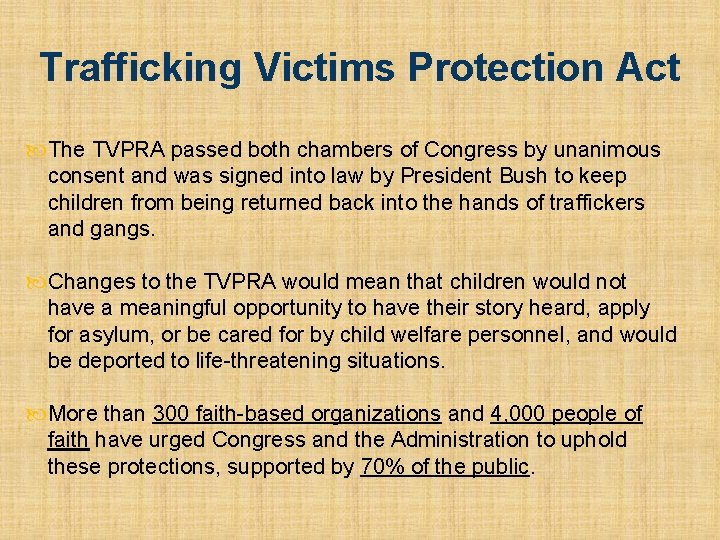 Trafficking Victims Protection Act

The TVPRA passed both chambers of Congress by unanimous consent and was signed into law by President Bush to keep children from being returned back into the hands of traffickers and gangs.

Changes to the TVPRA would mean that children would not have a meaningful opportunity to have their story heard, apply for asylum, or be cared for by child welfare personnel, and would be deported to life-threatening situations.

More than 300 faith-based organizations and 4,000 people of faith have urged Congress and the Administration to uphold these protections, supported by 70% of the public.